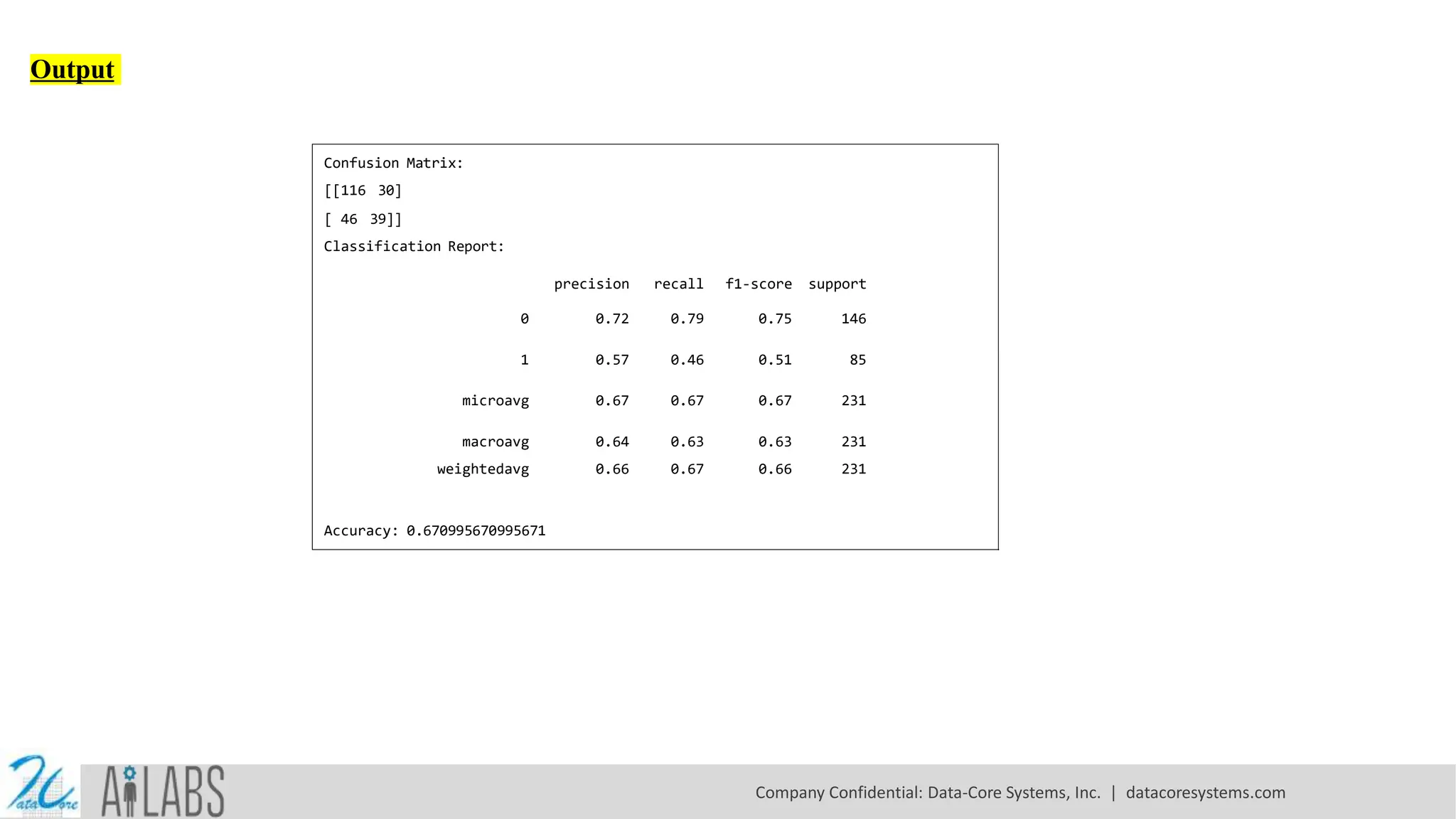 Output

Confusion Matrix:

[[116  30]

[ 46  39]]

Classification Report:

| | precision | recall | f1-score | support |
|---|---|---|---|---|
| 0 | 0.72 | 0.79 | 0.75 | 146 |
| 1 | 0.57 | 0.46 | 0.51 | 85 |
| microavg | 0.67 | 0.67 | 0.67 | 231 |
| macroavg | 0.64 | 0.63 | 0.63 | 231 |
| weightedavg | 0.66 | 0.67 | 0.66 | 231 |

Accuracy: 0.670995670995671

DataCore AiLABS

Company Confidential: Data-Core Systems, Inc. | datacoresystems.com